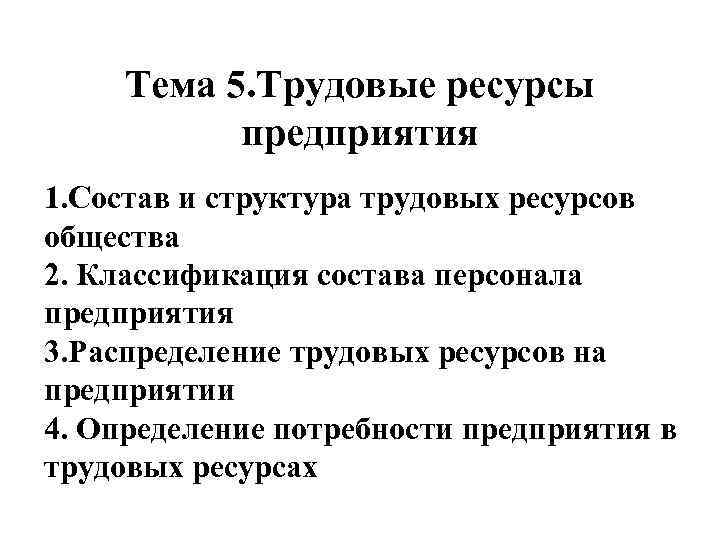 Тема 5.Трудовые ресурсы предприятия

1.Состав и структура трудовых ресурсов общества
2. Классификация состава персонала предприятия
3.Распределение трудовых ресурсов на предприятии
4. Определение потребности предприятия в трудовых ресурсах